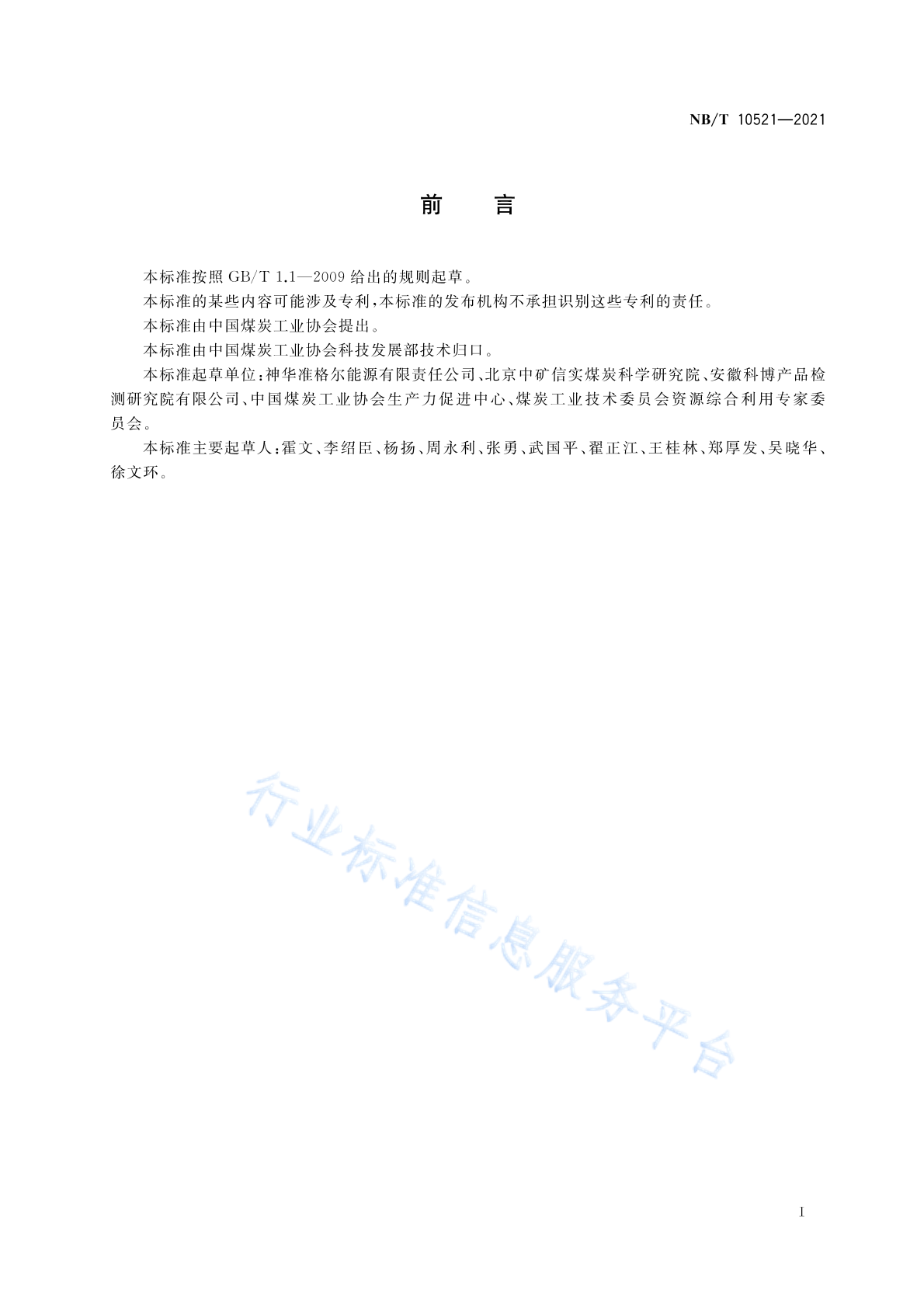 NB/T 10521—2021

前　言

本标准按照 GB/T 1.1—2009 给出的规则起草。

本标准的某些内容可能涉及专利，本标准的发布机构不承担识别这些专利的责任。

本标准由中国煤炭工业协会提出。

本标准由中国煤炭工业协会科技发展部技术归口。

本标准起草单位：神华准格尔能源有限责任公司、北京中矿信实煤炭科学研究院、安徽科博产品检测研究院有限公司、中国煤炭工业协会生产力促进中心、煤炭工业技术委员会资源综合利用专家委员会。

本标准主要起草人：霍文、李绍臣、杨扬、周永利、张勇、武国平、翟正江、王桂林、郑厚发、吴晓华、徐文环。

行业标准信息服务平台

I